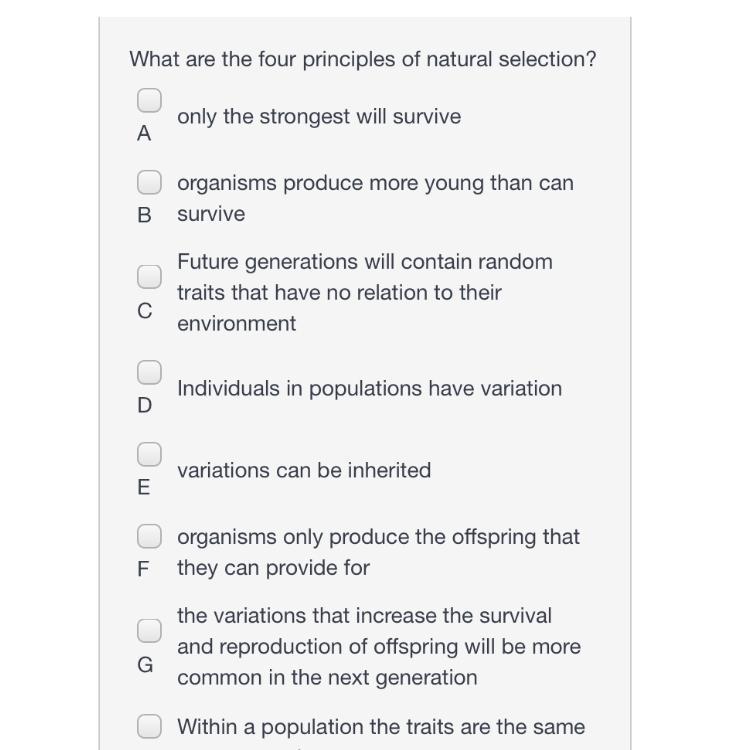 What are the four principles of natural selection?

A only the strongest will survive

B organisms produce more young than can survive

C Future generations will contain random traits that have no relation to their environment

D Individuals in populations have variation

E variations can be inherited

F organisms only produce the offspring that they can provide for

G the variations that increase the survival and reproduction of offspring will be more common in the next generation

Within a population the traits are the same